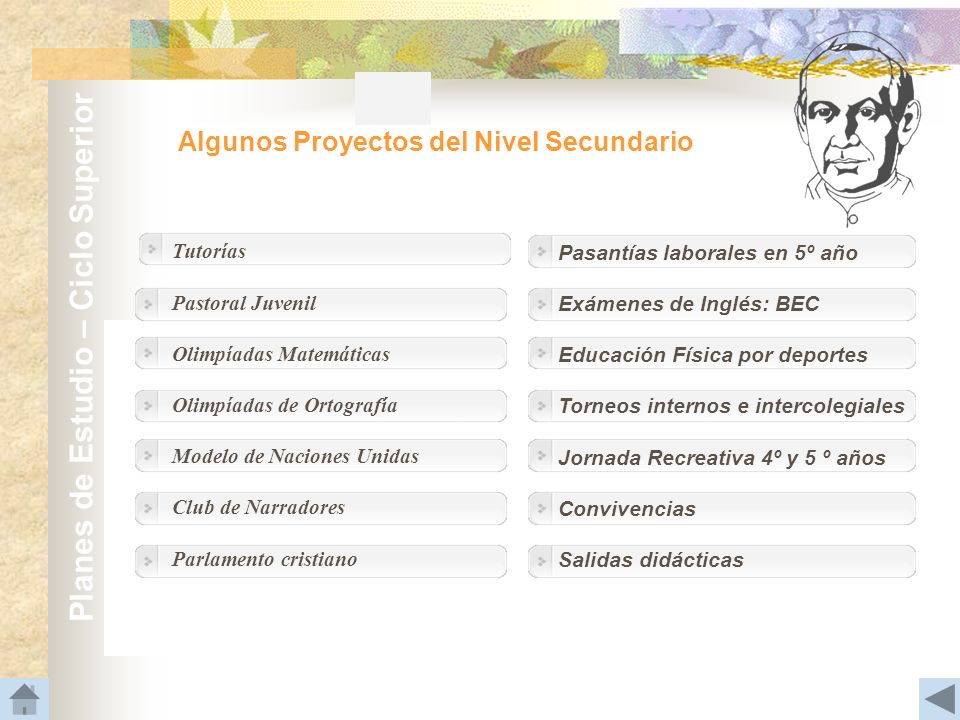 Planes de Estudio – Ciclo Superior

Algunos Proyectos del Nivel Secundario

Tutorías

Pastoral Juvenil

Olimpíadas Matemáticas

Olimpíadas de Ortografía

Modelo de Naciones Unidas

Club de Narradores

Parlamento cristiano

Pasantías laborales en 5º año

Exámenes de Inglés: BEC

Educación Física por deportes

Torneos internos e intercolegiales

Jornada Recreativa 4º y 5 º años

Convivencias

Salidas didácticas